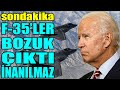 sondakika
F-35'LER BOZUK ÇIKTI İNANILMAZ